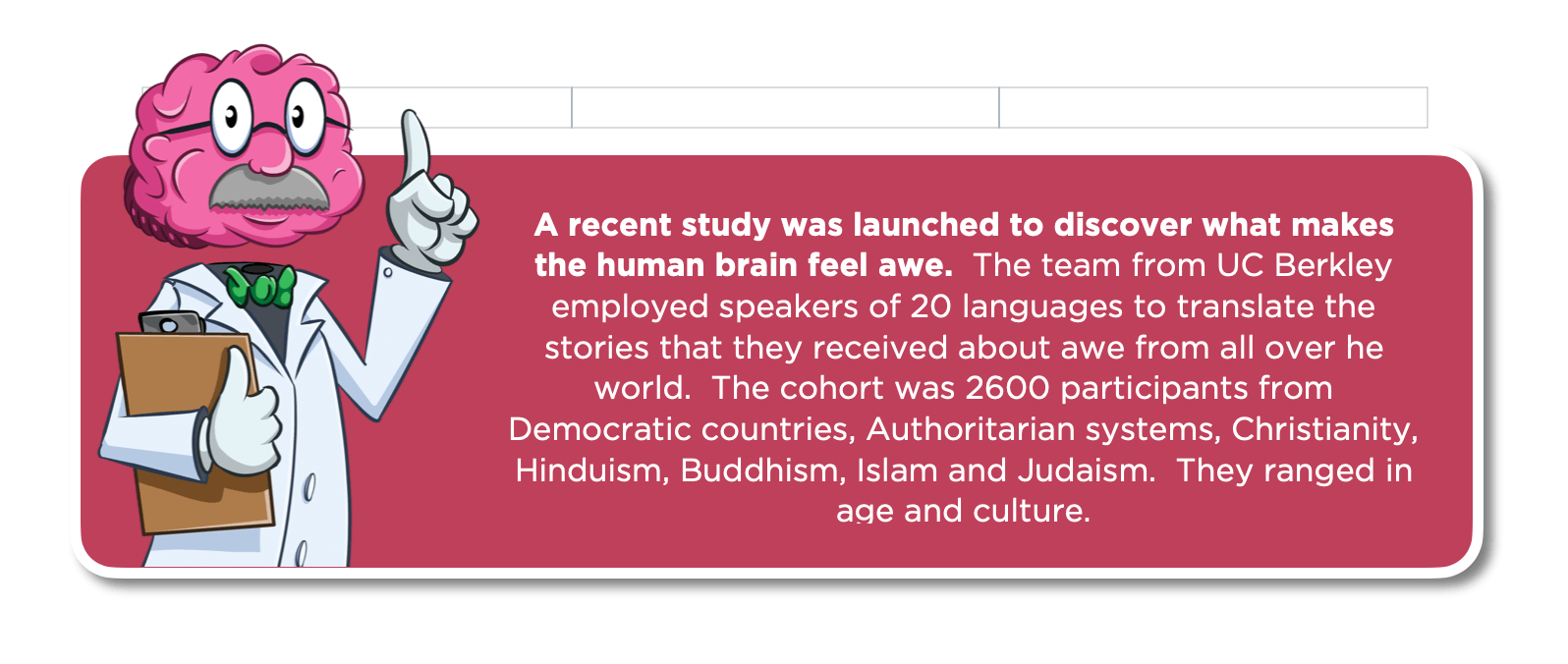 A recent study was launched to discover what makes the human brain feel awe. The team from UC Berkley employed speakers of 20 languages to translate the stories that they received about awe from all over he world. The cohort was 2600 participants from Democratic countries, Authoritarian systems, Christianity, Hinduism, Buddhism, Islam and Judaism. They ranged in age and culture.